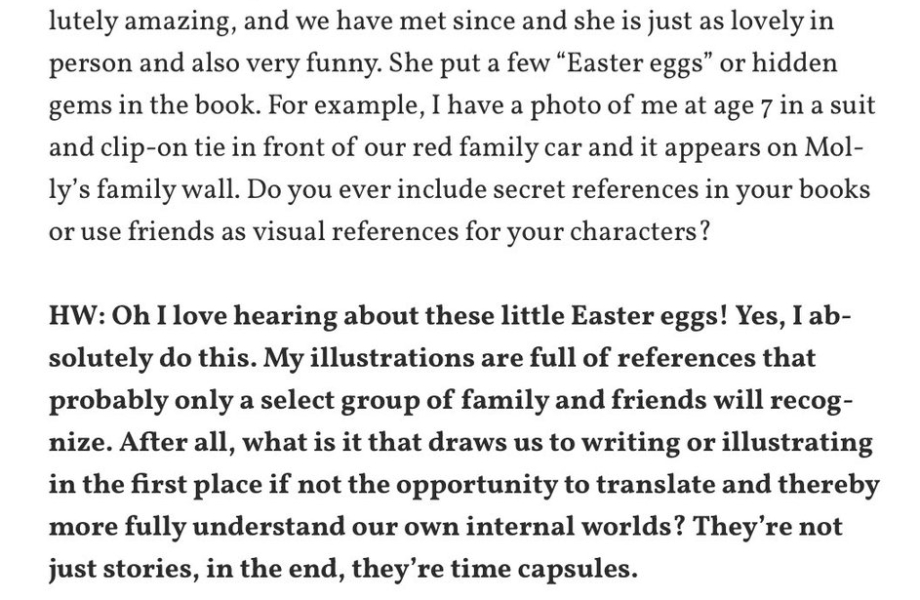 lutely amazing, and we have met since and she is just as lovely in person and also very funny. She put a few "Easter eggs" or hidden gems in the book. For example, I have a photo of me at age 7 in a suit and clip-on tie in front of our red family car and it appears on Molly's family wall. Do you ever include secret references in your books or use friends as visual references for your characters?

HW: Oh I love hearing about these little Easter eggs! Yes, I absolutely do this. My illustrations are full of references that probably only a select group of family and friends will recognize. After all, what is it that draws us to writing or illustrating in the first place if not the opportunity to translate and thereby more fully understand our own internal worlds? They're not just stories, in the end, they're time capsules.